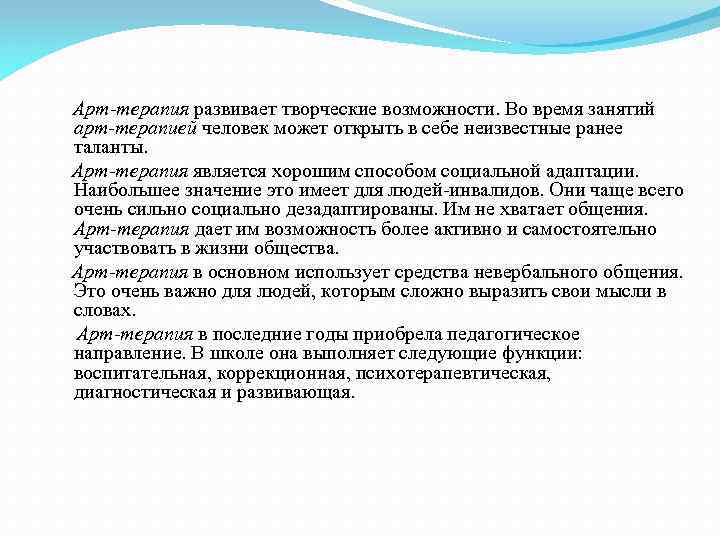 Арт-терапия развивает творческие возможности. Во время занятий арт-терапией человек может открыть в себе неизвестные ранее таланты.

Арт-терапия является хорошим способом социальной адаптации. Наибольшее значение это имеет для людей-инвалидов. Они чаще всего очень сильно социально дезадаптированы. Им не хватает общения. Арт-терапия дает им возможность более активно и самостоятельно участвовать в жизни общества.

Арт-терапия в основном использует средства невербального общения. Это очень важно для людей, которым сложно выразить свои мысли в словах.

Арт-терапия в последние годы приобрела педагогическое направление. В школе она выполняет следующие функции: воспитательная, коррекционная, психотерапевтическая, диагностическая и развивающая.